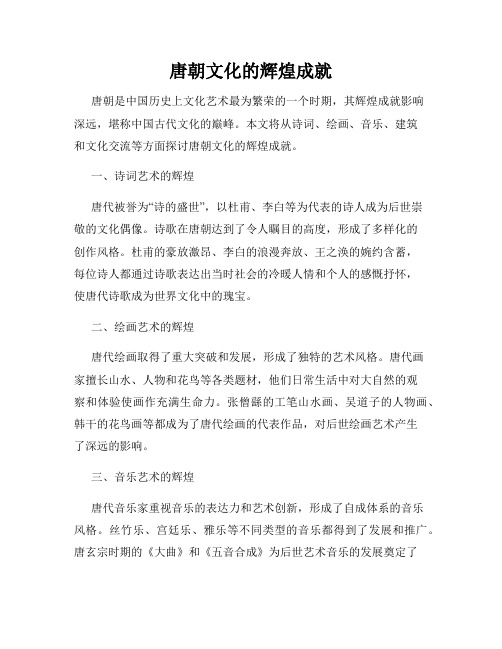 唐朝文化的辉煌成就

唐朝是中国历史上文化艺术最为繁荣的一个时期，其辉煌成就影响深远，堪称中国古代文化的巅峰。本文将从诗词、绘画、音乐、建筑和文化交流等方面探讨唐朝文化的辉煌成就。

一、诗词艺术的辉煌

唐代被誉为“诗的盛世”，以杜甫、李白等为代表的诗人成为后世崇敬的文化偶像。诗歌在唐朝达到了令人瞩目的高度，形成了多样化的创作风格。杜甫的豪放激昂、李白的浪漫奔放、王之涣的婉约含蓄，每位诗人都通过诗歌表达出当时社会的冷暖人情和个人的感慨抒怀，使唐代诗歌成为世界文化中的瑰宝。

二、绘画艺术的辉煌

唐代绘画取得了重大突破和发展，形成了独特的艺术风格。唐代画家擅长山水、人物和花鸟等各类题材，他们日常生活中对大自然的观察和体验使画作充满生命力。张僧繇的工笔山水画、吴道子的人物画、韩干的花鸟画等都成为了唐代绘画的代表作品，对后世绘画艺术产生了深远的影响。

三、音乐艺术的辉煌

唐代音乐家重视音乐的表达力和艺术创新，形成了自成体系的音乐风格。丝竹乐、宫廷乐、雅乐等不同类型的音乐都得到了发展和推广。唐玄宗时期的《大曲》和《五音合成》为后世艺术音乐的发展奠定了